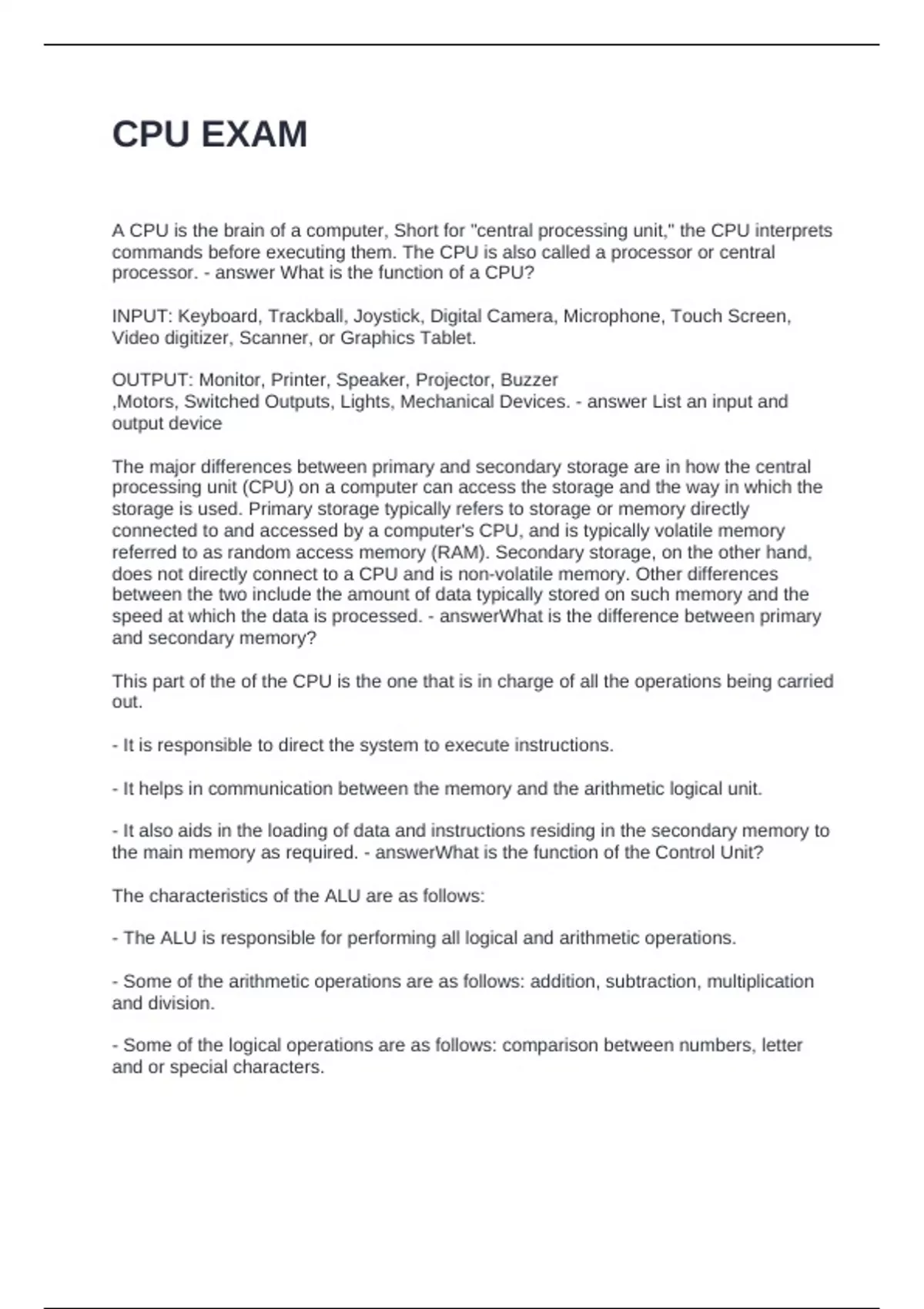 CPU EXAM

A CPU is the brain of a computer, Short for "central processing unit," the CPU interprets commands before executing them. The CPU is also called a processor or central processor. - answer What is the function of a CPU?

INPUT: Keyboard, Trackball, Joystick, Digital Camera, Microphone, Touch Screen, Video digitizer, Scanner, or Graphics Tablet.

OUTPUT: Monitor, Printer, Speaker, Projector, Buzzer ,Motors, Switched Outputs, Lights, Mechanical Devices. - answer List an input and output device

The major differences between primary and secondary storage are in how the central processing unit (CPU) on a computer can access the storage and the way in which the storage is used. Primary storage typically refers to storage or memory directly connected to and accessed by a computer's CPU, and is typically volatile memory referred to as random access memory (RAM). Secondary storage, on the other hand, does not directly connect to a CPU and is non-volatile memory. Other differences between the two include the amount of data typically stored on such memory and the speed at which the data is processed. - answerWhat is the difference between primary and secondary memory?

This part of the of the CPU is the one that is in charge of all the operations being carried out.

- It is responsible to direct the system to execute instructions.

- It helps in communication between the memory and the arithmetic logical unit.

- It also aids in the loading of data and instructions residing in the secondary memory to the main memory as required. - answerWhat is the function of the Control Unit?

The characteristics of the ALU are as follows:

- The ALU is responsible for performing all logical and arithmetic operations.

- Some of the arithmetic operations are as follows: addition, subtraction, multiplication and division.

- Some of the logical operations are as follows: comparison between numbers, letter and or special characters.